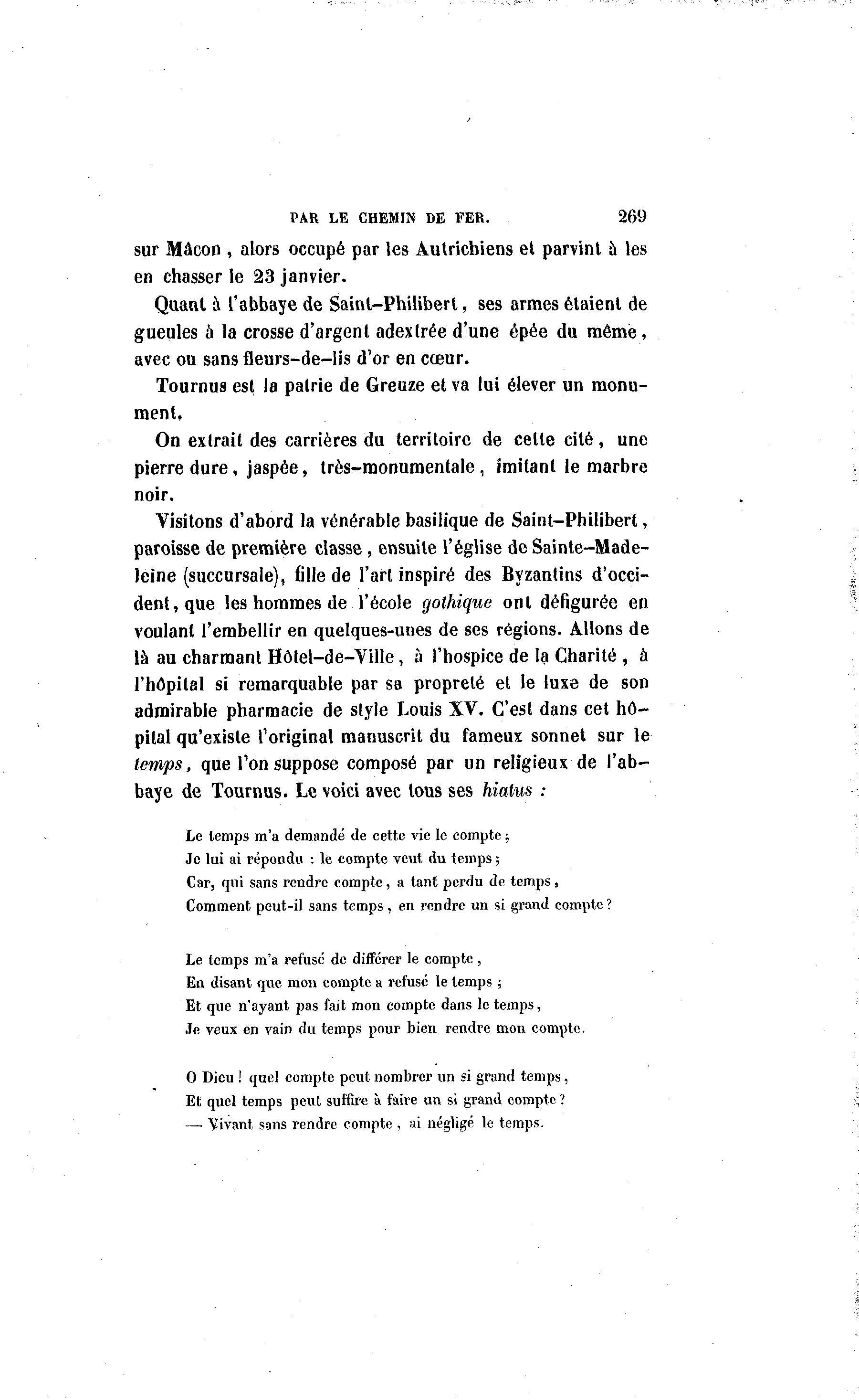 PAR LE CHEMIN DE FER. 269

sur Mâcon, alors occupé par les Autrichiens et parvint à les en chasser le 23 janvier.

Quant à l'abbaye de Saint-Philibert, ses armes étaient de gueules à la crosse d'argent adextrée d'une épée du même, avec ou sans fleurs-de-lis d'or en cœur.

Tournus est la patrie de Greuze et va lui élever un monument.

On extrait des carrières du territoire de cette cité, une pierre dure, jaspée, très-monumentale, imitant le marbre noir.

Visitons d'abord la vénérable basilique de Saint-Philibert, paroisse de première classe, ensuite l'église de Sainte-Madeleine (succursale), fille de l'art inspiré des Byzantins d'occident, que les hommes de l'école gothique ont défigurée en voulant l'embellir en quelques-unes de ses régions. Allons de là au charmant Hôtel-de-Ville, à l'hospice de la Charité, à l'hôpital si remarquable par sa propreté et le luxe de son admirable pharmacie de style Louis XV. C'est dans cet hôpital qu'existe l'original manuscrit du fameux sonnet sur le temps, que l'on suppose composé par un religieux de l'abbaye de Tournus. Le voici avec tous ses hiatus :

Le temps m'a demandé de cette vie le compte ;
Je lui ai répondu : le compte veut du temps ;
Car, qui sans rendre compte, a tant perdu de temps,
Comment peut-il sans temps, en rendre un si grand compte ?

Le temps m'a refusé de différer le compte,
En disant que mon compte a refusé le temps ;
Et que n'ayant pas fait mon compte dans le temps,
Je veux en vain du temps pour bien rendre mon compte.

O Dieu ! quel compte peut nombrer un si grand temps,
Et quel temps peut suffire à faire un si grand compte ?
— Vivant sans rendre compte, ai négligé le temps.